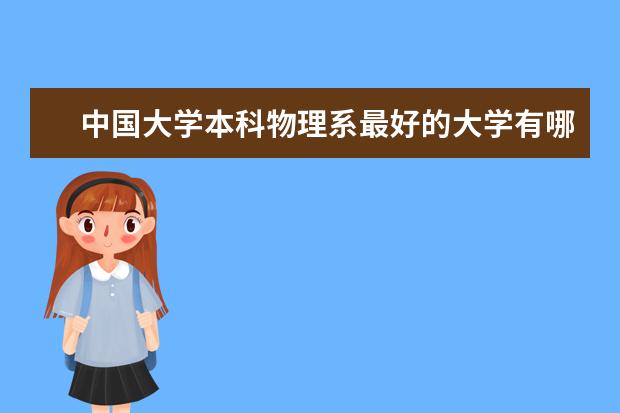 中国大学本科物理系最好的大学有哪